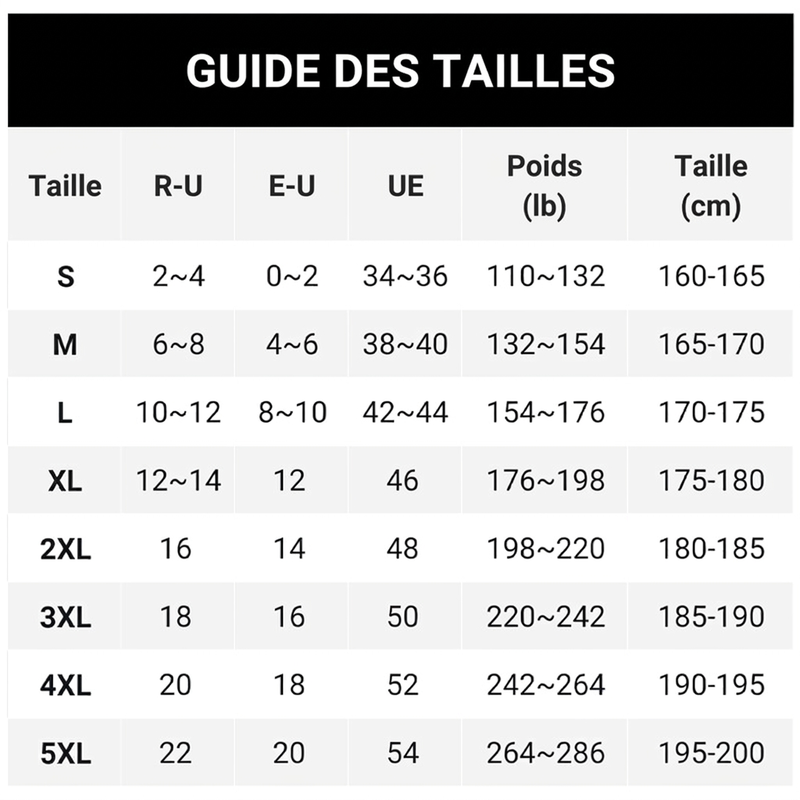 GUIDE DES TAILLES

| Taille | R-U | E-U | UE | Poids (lb) | Taille (cm) |
|---|---|---|---|---|---|
| S | 2~4 | 0~2 | 34~36 | 110~132 | 160-165 |
| M | 6~8 | 4~6 | 38~40 | 132~154 | 165-170 |
| L | 10~12 | 8~10 | 42~44 | 154~176 | 170-175 |
| XL | 12~14 | 12 | 46 | 176~198 | 175-180 |
| 2XL | 16 | 14 | 48 | 198~220 | 180-185 |
| 3XL | 18 | 16 | 50 | 220~242 | 185-190 |
| 4XL | 20 | 18 | 52 | 242~264 | 190-195 |
| 5XL | 22 | 20 | 54 | 264~286 | 195-200 |